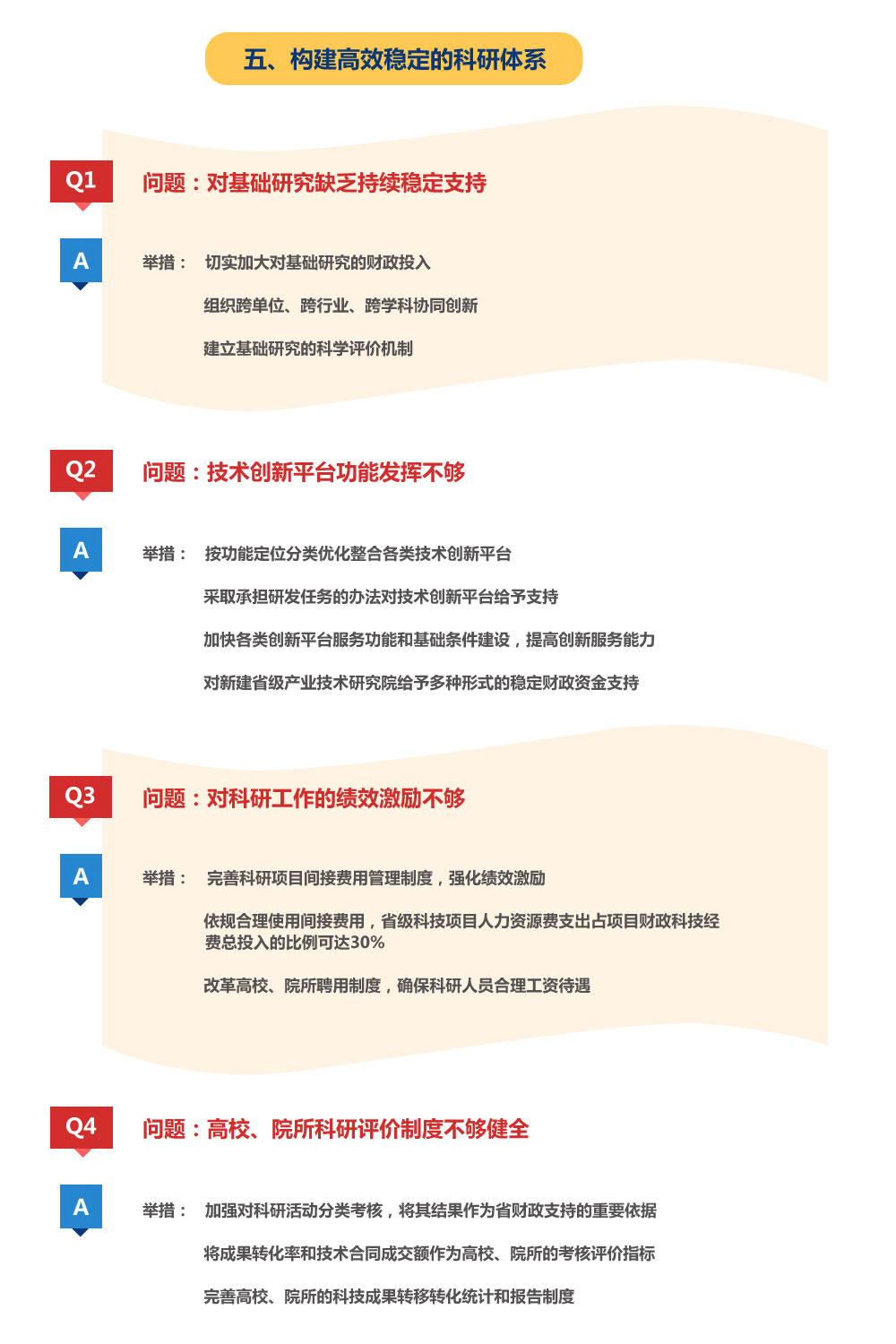 五、构建高效稳定的科研体系

Q1

问题：对基础研究缺乏持续稳定支持

A

举措： 切实加大对基础研究的财政投入

组织跨单位、跨行业、跨学科协同创新

建立基础研究的科学评价机制

Q2

问题：技术创新平台功能发挥不够

A

举措： 按功能定位分类优化整合各类技术创新平台

采取承担研发任务的办法对技术创新平台给予支持

加快各类创新平台服务功能和基础条件建设，提高创新服务能力

对新建省级产业技术研究院给予多种形式的稳定财政资金支持

Q3

问题：对科研工作的绩效激励不够

A

举措： 完善科研项目间接费用管理制度，强化绩效激励

依规合理使用间接费用，省级科技项目人力资源费支出占项目财政科技经费总投入的比例可达30%

改革高校、院所聘用制度，确保科研人员合理工资待遇

Q4

问题：高校、院所科研评价制度不够健全

A

举措： 加强对科研活动分类考核，将其结果作为省财政支持的重要依据

将成果转化率和技术合同成交额作为高校、院所的考核评价指标

完善高校、院所的科技成果转移转化统计和报告制度